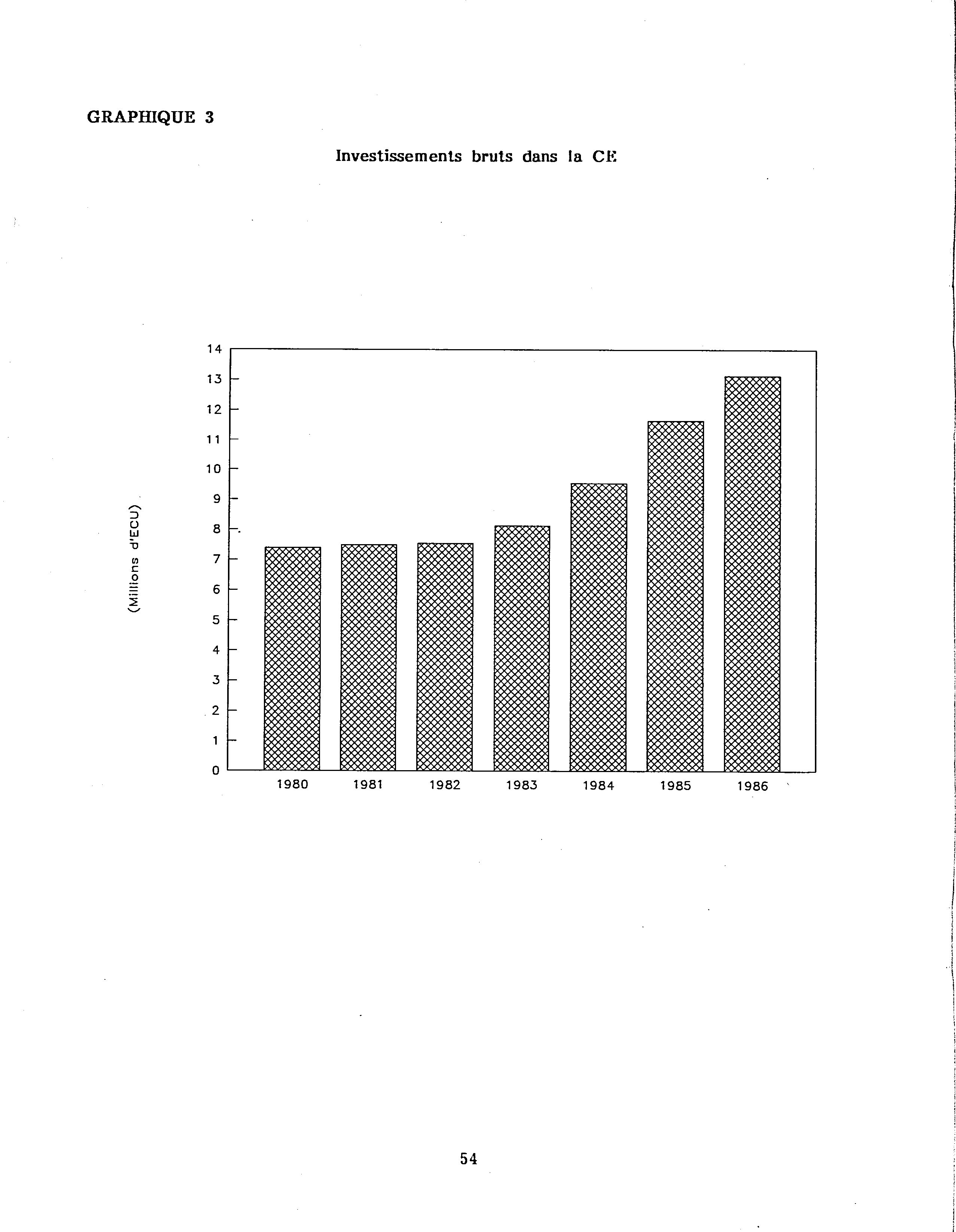 GRAPHIQUE 3

Investissements bruts dans la CE

(Millions d'ECU)

14
13
12
11
10
9
8
7
6
5
4
3
2
1
0

1980 1981 1982 1983 1984 1985 1986

54